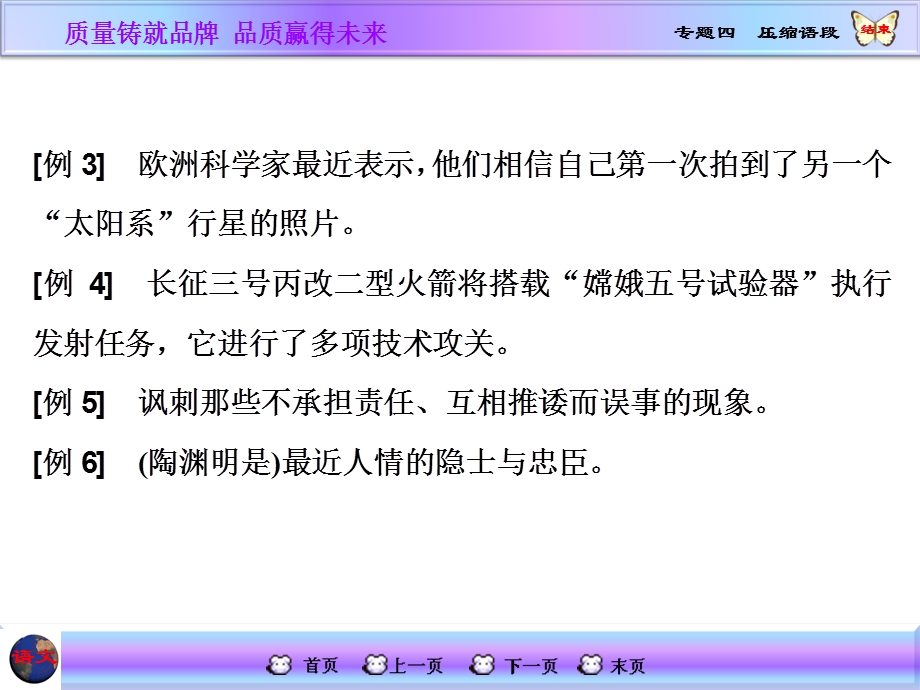 质量铸就品牌 品质赢得未来

专题四 压缩语段

结束

[例 3] 欧洲科学家最近表示，他们相信自己第一次拍到了另一个“太阳系”行星的照片。

[例 4] 长征三号丙改二型火箭将搭载“嫦娥五号试验器”执行发射任务，它进行了多项技术攻关。

[例 5] 讽刺那些不承担责任、互相推诿而误事的现象。

[例 6] (陶渊明是)最近人情的隐士与忠臣。

语文

首页 上一页 下一页 末页